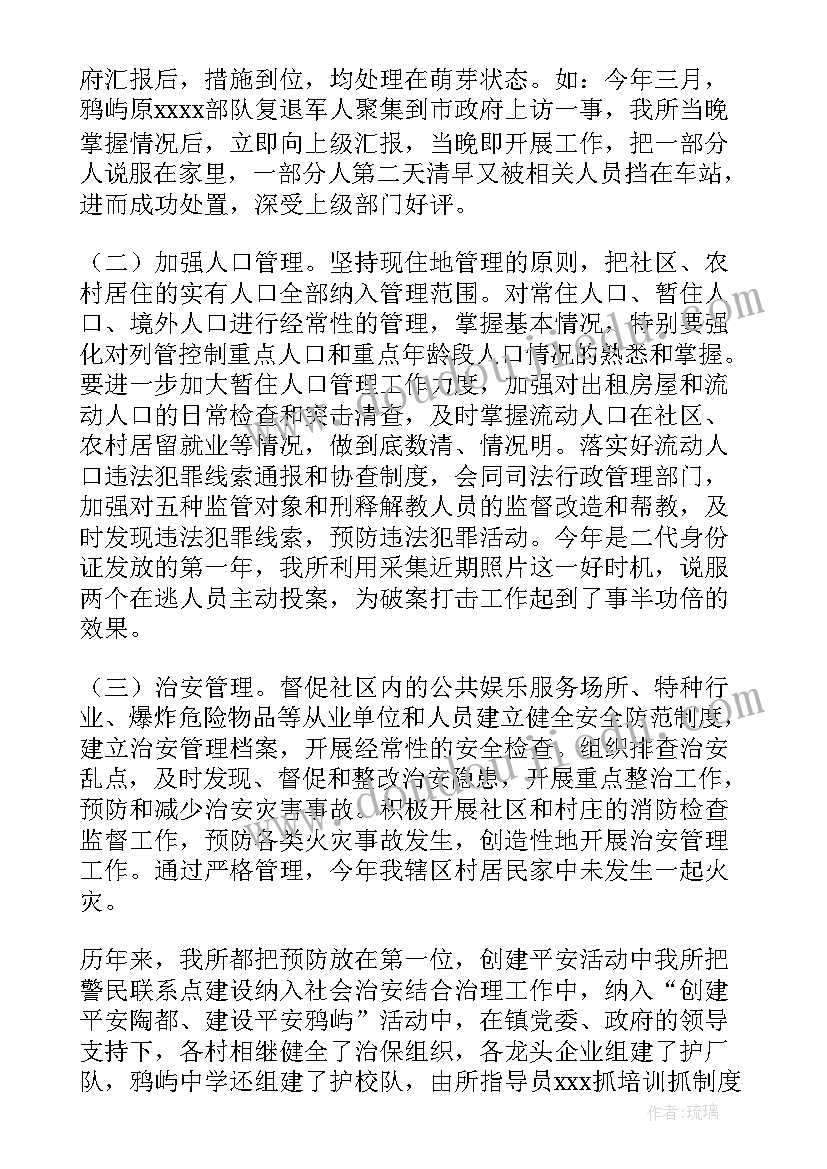 府汇报后，措施到位，均处理在萌芽状态。如：今年三月，鸦屿原xxxx部队复退军人聚集到市政府上访一事，我所当晚掌握情况后，立即向上级汇报，当晚即开展工作，把一部分人说服在家里，一部分人第二天清早又被相关人员挡在车站，进而成功处置，深受上级部门好评。

（二）加强人口管理。坚持现住地管理的原则，把社区、农村居住的实有人口全部纳入管理范围。对常住人口、暂住人口、境外人口进行经常性的管理，掌握基本情况，特别要强化对列管控制重点人口和重点年龄段人口情况的熟悉和掌握。要进一步加大暂住人口管理工作力度，加强对出租房屋和流动人口的日常检查和突击清查，及时掌握流动人口在社区、农村居留就业等情况，做到底数清、情况明。落实好流动人口违法犯罪线索通报和协查制度，会同司法行政管理部门，加强对五种监管对象和刑释解教人员的监督改造和帮教，及时发现违法犯罪线索，预防违法犯罪活动。今年是二代身份证发放的第一年，我所利用采集近期照片这一好时机，说服两个在逃人员主动投案，为破案打击工作起到了事半功倍的效果。

（三）治安管理。督促社区内的公共娱乐服务场所、特种行业、爆炸危险物品等从业单位和人员建立健全安全防范制度，建立治安管理档案，开展经常性的安全检查。组织排查治安乱点，及时发现、督促和整改治安隐患，开展重点整治工作，预防和减少治安灾害事故。积极开展社区和村庄的消防检查监督工作，预防各类火灾事故发生，创造性地开展治安管理工作。通过严格管理，今年我辖区村居民家中未发生一起火灾。

历年来，我所都把预防放在第一位，创建平安活动中我所把警民联系点建设纳入社会治安结合治理工作中，纳入“创建平安陶都、建设平安鸦屿”活动中，在镇党委、政府的领导支持下，各村相继健全了治保组织，各龙头企业组建了护厂队，鸦屿中学还组建了护校队，由所指导员xxx抓培训抓制度

作者：琉璃